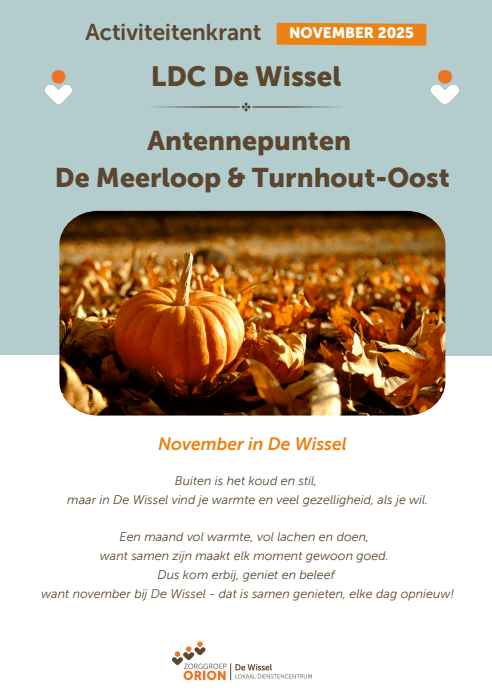 Activiteitenkrant NOVEMBER 2025

LDC De Wissel

Antennepunten
De Meerloop & Turnhout-Oost

November in De Wissel

Buiten is het koud en stil,
maar in De Wissel vind je warmte en veel gezelligheid, als je wil.

Een maand vol warmte, vol lachen en doen,
want samen zijn maakt elk moment gewoon goed.
Dus kom erbij, geniet en beleef
want november bij De Wissel - dat is samen genieten, elke dag opnieuw!

ZORGGROEP
ORION
De Wissel
LOKAAL DIENSTENCENTRUM